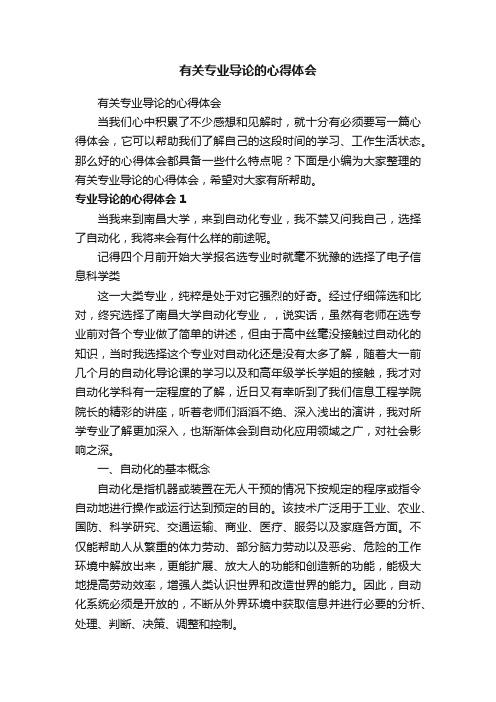 有关专业导论的心得体会

有关专业导论的心得体会

当我们心中积累了不少感想和见解时，就十分有必须要写一篇心得体会，它可以帮助我们了解自己的这段时间的学习、工作生活状态。那么好的心得体会都具备一些什么特点呢？下面是小编为大家整理的有关专业导论的心得体会，希望对大家有所帮助。

专业导论的心得体会 1

当我来到南昌大学，来到自动化专业，我不禁又问我自己，选择了自动化，我将来会有什么样的前途呢。

记得四个月前开始大学报名选专业时就毫不犹豫的选择了电子信息科学类

这一大类专业，纯粹是处于对它强烈的好奇。经过仔细筛选和比对，终究选择了南昌大学自动化专业，，说实话，虽然有老师在选专业前对各个专业做了简单的讲述，但由于高中丝毫没接触过自动化的知识，当时我选择这个专业对自动化还是没有太多了解，随着大一前几个月的自动化导论课的学习以及和高年级学长学姐的接触，我才对自动化学科有一定程度的了解，近日又有幸听到了我们信息工程学院院长的精彩的讲座，听着老师们滔滔不绝、深入浅出的演讲，我对所学专业了解更加深入，也渐渐体会到自动化应用领域之广，对社会影响之深。

一、自动化的基本概念

自动化是指机器或装置在无人干预的情况下按规定的程序或指令自动地进行操作或运行达到预定的目的。该技术广泛用于工业、农业、国防、科学研究、交通运输、商业、医疗、服务以及家庭各方面。不仅能帮助人从繁重的体力劳动、部分脑力劳动以及恶劣、危险的工作环境中解放出来，更能扩展、放大人的功能和创造新的功能，能极大地提高劳动效率，增强人类认识世界和改造世界的能力。因此，自动化系统必须是开放的，不断从外界环境中获取信息并进行必要的分析、处理、判断、决策、调整和控制。